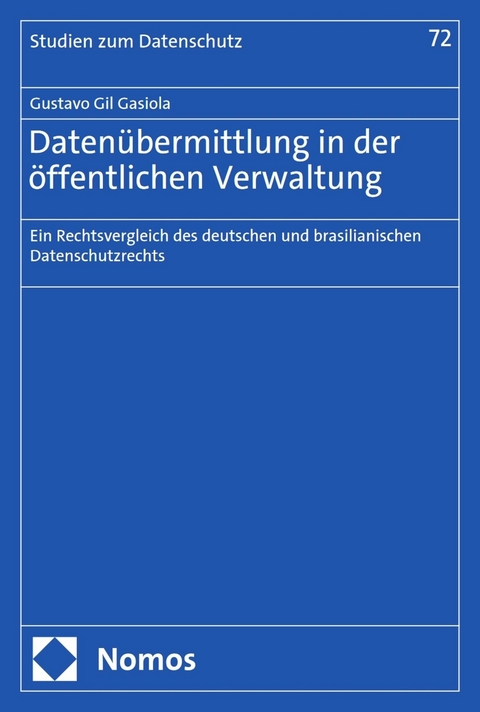 Studien zum Datenschutz

72

Gustavo Gil Gasiola

Datenübermittlung in der öffentlichen Verwaltung

Ein Rechtsvergleich des deutschen und brasilianischen Datenschutzrechts

Nomos